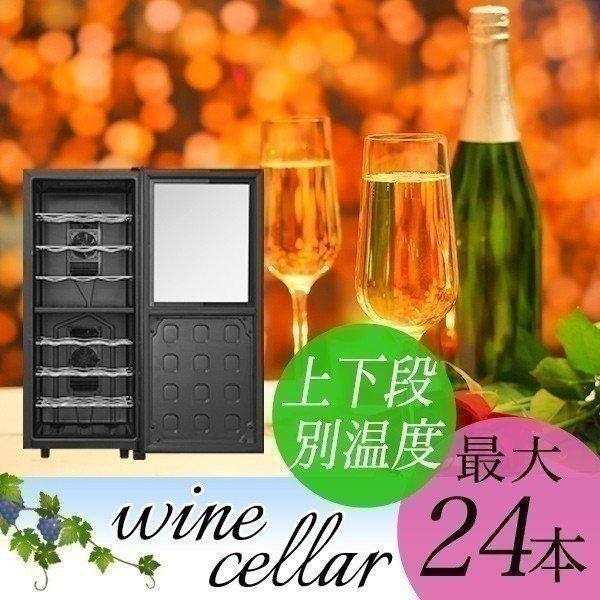 上下段
別温度

最大
24本

wine
cellar